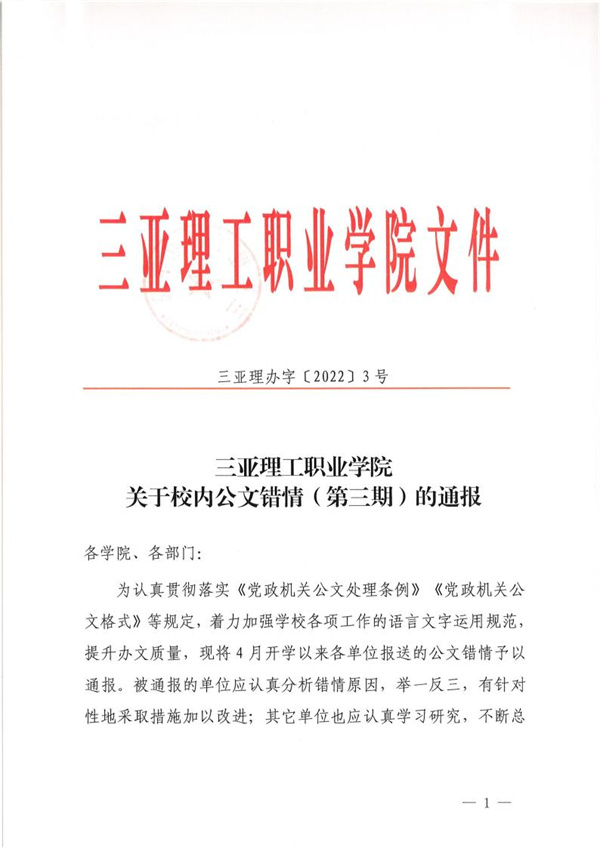 三亚理工职业学院文件

三亚理办字〔2022〕3号

三亚理工职业学院
关于校内公文错情（第三期）的通报

各学院、各部门：

为认真贯彻落实《党政机关公文处理条例》《党政机关公文格式》等规定，着力加强学校各项工作的语言文字运用规范，提升办文质量，现将4月开学以来各单位报送的公文错情予以通报。被通报的单位应认真分析错情原因，举一反三，有针对性地采取措施加以改进；其它单位也应认真学习研究，不断总

— 1 —